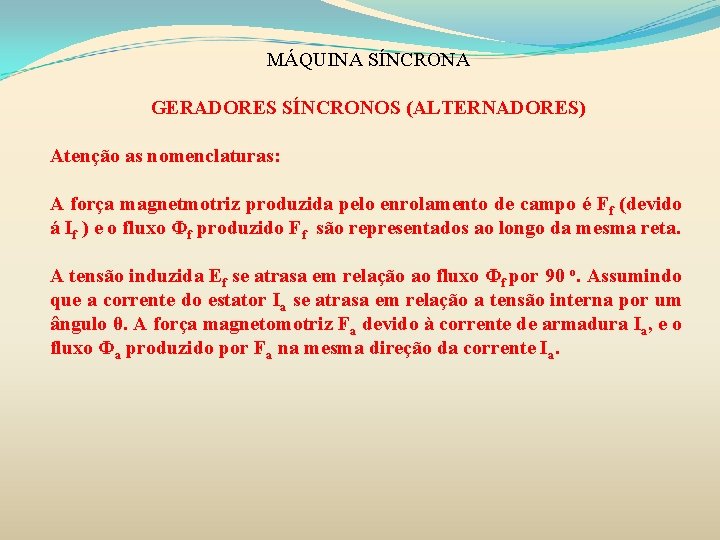 MÁQUINA SÍNCRONA

GERADORES SÍNCRONOS (ALTERNADORES)

Atenção as nomenclaturas:

A força magnetmotriz produzida pelo enrolamento de campo é $F_f$ (devido á $I_f$ ) e o fluxo $\Phi_f$ produzido $F_f$ são representados ao longo da mesma reta.

A tensão induzida $E_f$ se atrasa em relação ao fluxo $\Phi_f$ por 90 º. Assumindo que a corrente do estator $I_a$ se atrasa em relação a tensão interna por um ângulo θ. A força magnetomotriz $F_a$ devido à corrente de armadura $I_a$, e o fluxo $\Phi_a$ produzido por $F_a$ na mesma direção da corrente $I_a$.